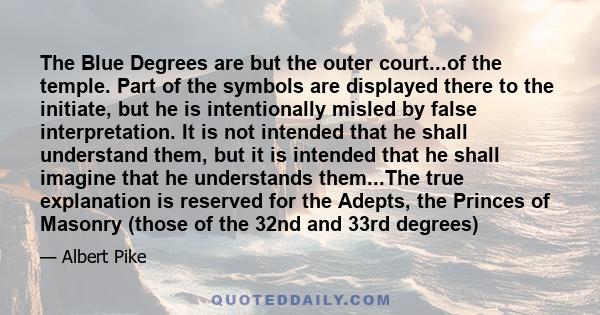 The Blue Degrees are but the outer court...of the temple. Part of the symbols are displayed there to the initiate, but he is intentionally misled by false interpretation. It is not intended that he shall understand them, but it is intended that he shall imagine that he understands them...The true explanation is reserved for the Adepts, the Princes of Masonry (those of the 32nd and 33rd degrees)

— Albert Pike

QUOTEDDAILY.COM